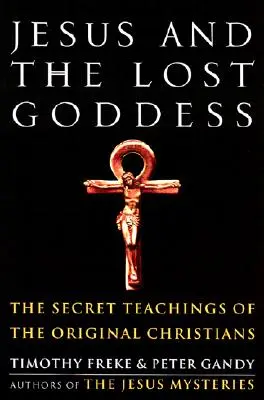 JESUS AND THE LOST GODDESS

THE SECRET TEACHINGS OF THE ORIGINAL CHRISTIANS

TIMOTHY FREKE & PETER GANDY

AUTHORS OF THE JESUS MYSTERIES